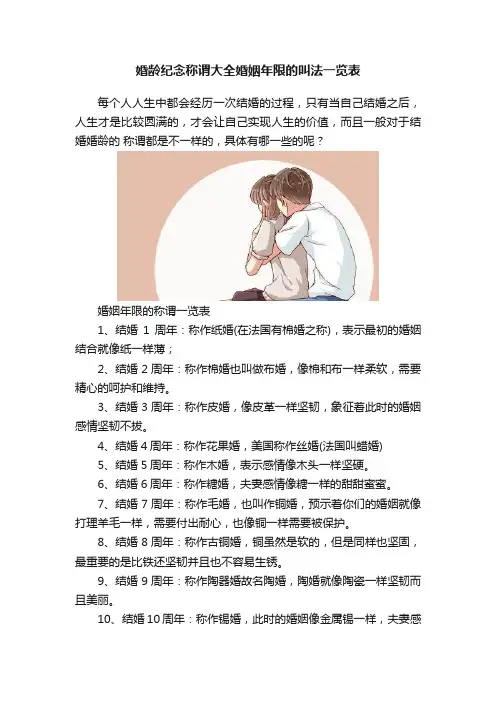 婚龄纪念称谓大全婚姻年限的叫法一览表

每个人人生中都会经历一次结婚的过程，只有当自己结婚之后，人生才是比较圆满的，才会让自己实现人生的价值，而且一般对于结婚婚龄的 称谓都是不一样的，具体有哪一些的呢？

婚姻年限的称谓一览表

1、结婚 1 周年：称作纸婚(在法国有棉婚之称)，表示最初的婚姻结合就像纸一样薄；

2、结婚 2 周年：称作棉婚也叫做布婚，像棉和布一样柔软，需要精心的呵护和维持。

3、结婚 3 周年：称作皮婚，像皮革一样坚韧，象征着此时的婚姻感情坚韧不拔。

4、结婚 4 周年：称作花果婚，美国称作丝婚(法国叫蜡婚)

5、结婚 5 周年：称作木婚，表示感情像木头一样坚硬。

6、结婚 6 周年：称作糖婚，夫妻感情像糖一样的甜甜蜜蜜。

7、结婚 7 周年：称作毛婚，也叫作铜婚，预示着你们的婚姻就像打理羊毛一样，需要付出耐心，也像铜一样需要被保护。

8、结婚 8 周年：称作古铜婚，铜虽然是软的，但是同样也坚固，最重要的是比铁还坚韧并且也不容易生锈。

9、结婚 9 周年：称作陶器婚故名陶婚，陶婚就像陶瓷一样坚韧而且美丽。

10、结婚 10 周年：称作锡婚，此时的婚姻像金属锡一样，夫妻感